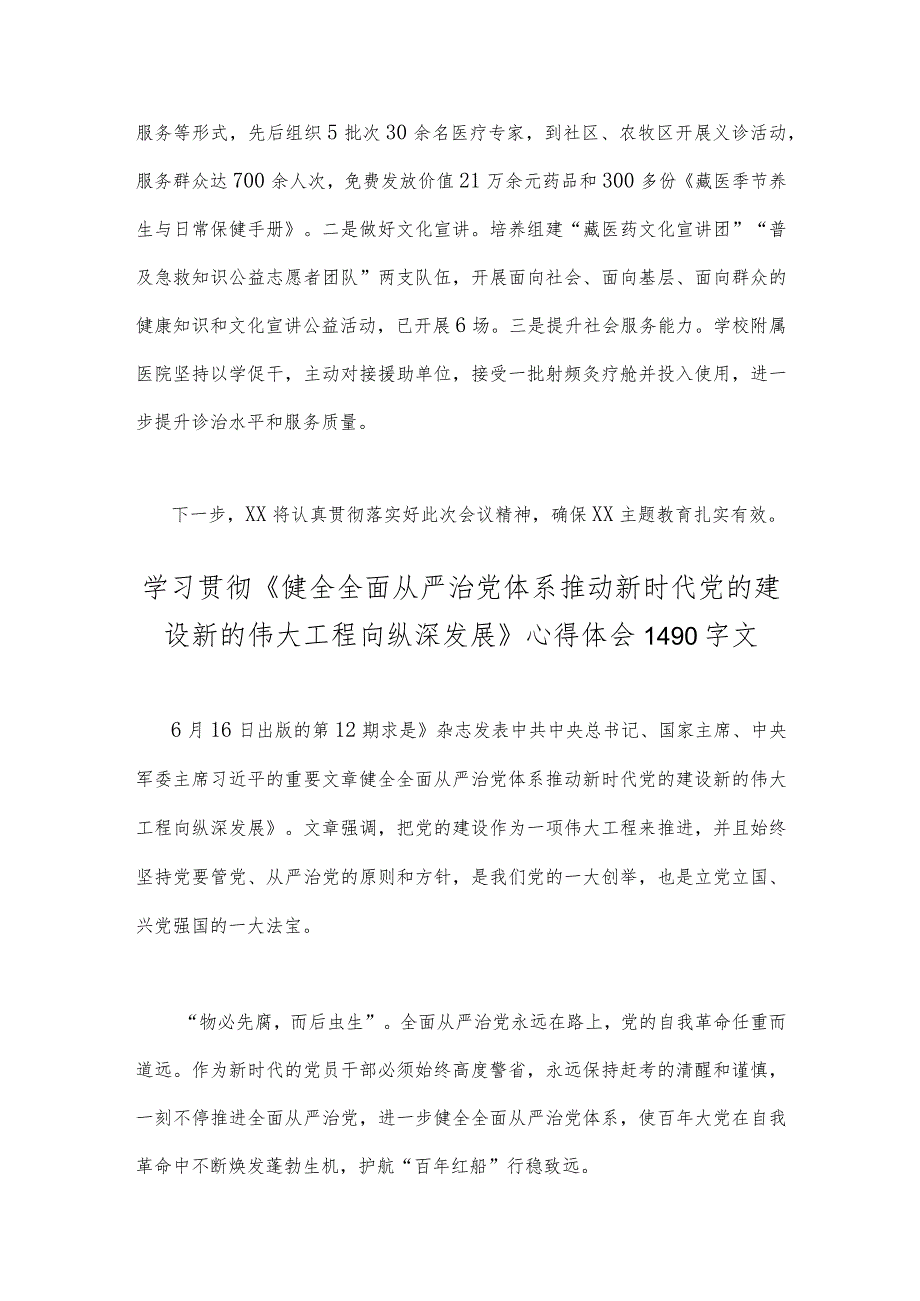 服务等形式，先后组织5批次30余名医疗专家，到社区、农牧区开展义诊活动，服务群众达700余人次，免费发放价值21万余元药品和300多份《藏医季节养生与日常保健手册》。二是做好文化宣讲。培养组建“藏医药文化宣讲团”“普及急救知识公益志愿者团队”两支队伍，开展面向社会、面向基层、面向群众的健康知识和文化宣讲公益活动，已开展6场。三是提升社会服务能力。学校附属医院坚持以学促干，主动对接援助单位，接受一批射频灸疗舱并投入使用，进一步提升诊治水平和服务质量。

下一步，XX将认真贯彻落实好此次会议精神，确保XX主题教育扎实有效。

学习贯彻《健全全面从严治党体系推动新时代党的建设新的伟大工程向纵深发展》心得体会1490字文

6月16日出版的第12期求是》杂志发表中共中央总书记、国家主席、中央军委主席习近平的重要文章健全全面从严治党体系推动新时代党的建设新的伟大工程向纵深发展》。文章强调，把党的建设作为一项伟大工程来推进，并且始终坚持党要管党、从严治党的原则和方针，是我们党的一大创举，也是立党立国、兴党强国的一大法宝。

“物必先腐，而后虫生”。全面从严治党永远在路上，党的自我革命任重而道远。作为新时代的党员干部必须始终高度警省，永远保持赶考的清醒和谨慎，一刻不停推进全面从严治党，进一步健全全面从严治党体系，使百年大党在自我革命中不断焕发蓬勃生机，护航“百年红船”行稳致远。